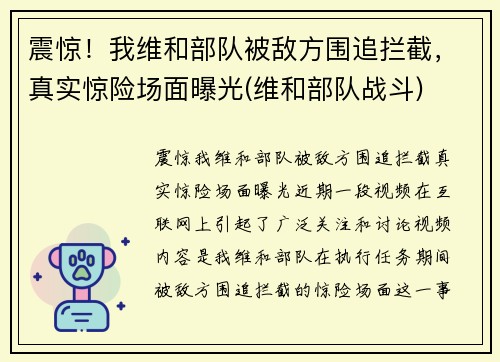 震惊！我维和部队被敌方围追拦截，真实惊险场面曝光(维和部队战斗)

震惊我维和部队被敌方围追拦截真实惊险场面曝光近期一段视频在互联网上引起了广泛关注和讨论视频内容是我维和部队在执行任务期间被敌方围追拦截的惊险场面这一事